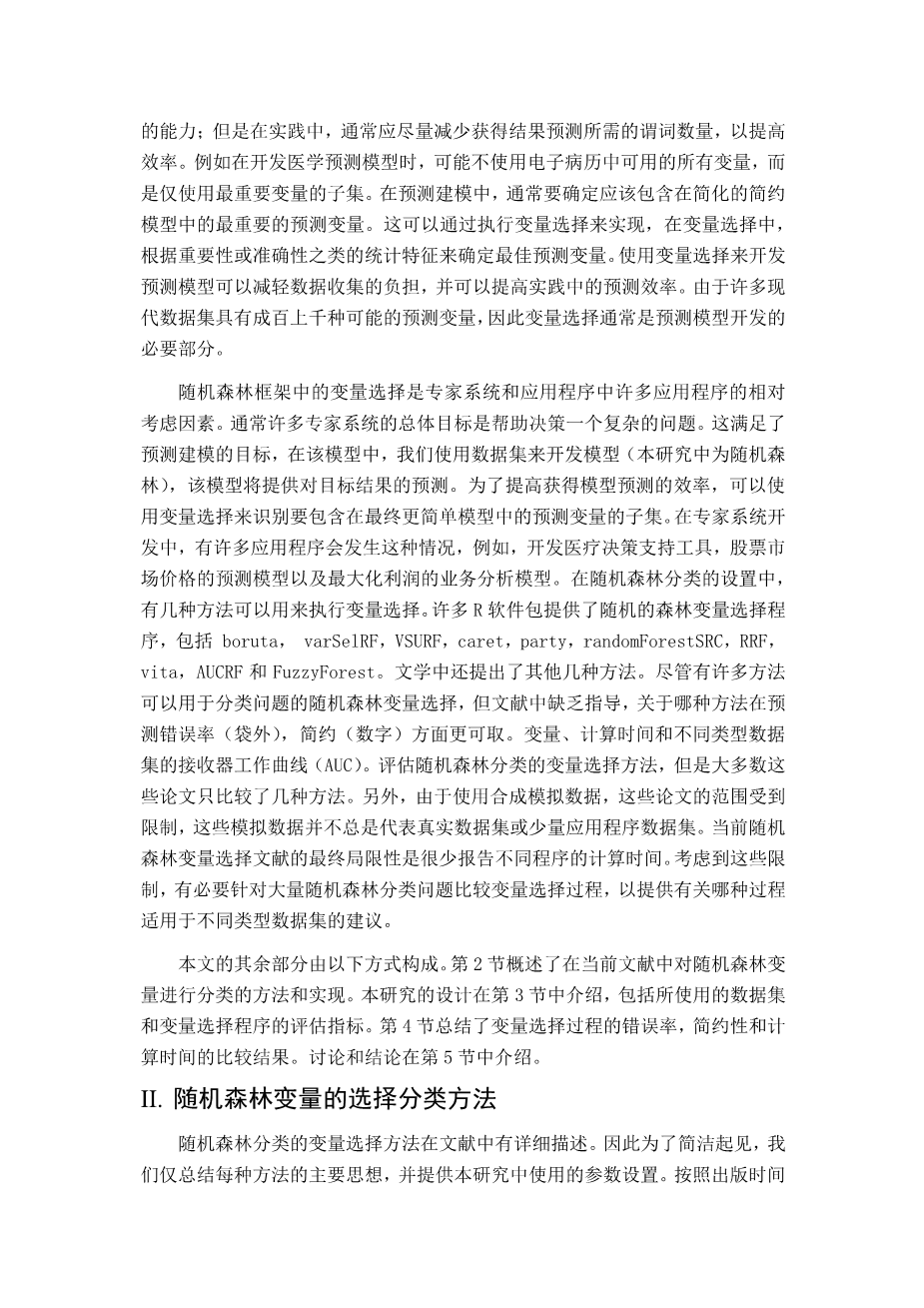 的能力；但是在实践中，通常应尽量减少获得结果预测所需的谓词数量，以提高效率。例如在开发医学预测模型时，可能不使用电子病历中可用的所有变量，而是仅使用最重要变量的子集。在预测建模中，通常要确定应该包含在简化的简约模型中的最重要的预测变量。这可以通过执行变量选择来实现，在变量选择中，根据重要性或准确性之类的统计特征来确定最佳预测变量。使用变量选择来开发预测模型可以减轻数据收集的负担，并可以提高实践中的预测效率。由于许多现代数据集具有成百上千种可能的预测变量，因此变量选择通常是预测模型开发的必要部分。

随机森林框架中的变量选择是专家系统和应用程序中许多应用程序的相对考虑因素。通常许多专家系统的总体目标是帮助决策一个复杂的问题。这满足了预测建模的目标，在该模型中，我们使用数据集来开发模型（本研究中为随机森林），该模型将提供对目标结果的预测。为了提高获得模型预测的效率，可以使用变量选择来识别要包含在最终更简单模型中的预测变量的子集。在专家系统开发中，有许多应用程序会发生这种情况，例如，开发医疗决策支持工具，股票市场价格的预测模型以及最大化利润的业务分析模型。在随机森林分类的设置中，有几种方法可以用来执行变量选择。许多 R 软件包提供了随机的森林变量选择程序，包括 boruta， varSelRF，VSURF，caret，party，randomForestSRC，RRF，vita，AUCRF 和 FuzzyForest。文学中还提出了其他几种方法。尽管有许多方法可以用于分类问题的随机森林变量选择，但文献中缺乏指导，关于哪种方法在预测错误率（袋外），简约（数字）方面更可取。变量、计算时间和不同类型数据集的接收器工作曲线（AUC）。评估随机森林分类的变量选择方法，但是大多数这些论文只比较了几种方法。另外，由于使用合成模拟数据，这些论文的范围受到限制，这些模拟数据并不总是代表真实数据集或少量应用程序数据集。当前随机森林变量选择文献的最终局限性是很少报告不同程序的计算时间。考虑到这些限制，有必要针对大量随机森林分类问题比较变量选择过程，以提供有关哪种过程适用于不同类型数据集的建议。

本文的其余部分由以下方式构成。第 2 节概述了在当前文献中对随机森林变量进行分类的方法和实现。本研究的设计在第 3 节中介绍，包括所使用的数据集和变量选择程序的评估指标。第 4 节总结了变量选择过程的错误率，简约性和计算时间的比较结果。讨论和结论在第 5 节中介绍。

II. 随机森林变量的选择分类方法

随机森林分类的变量选择方法在文献中有详细描述。因此为了简洁起见，我们仅总结每种方法的主要思想，并提供本研究中使用的参数设置。按照出版时间